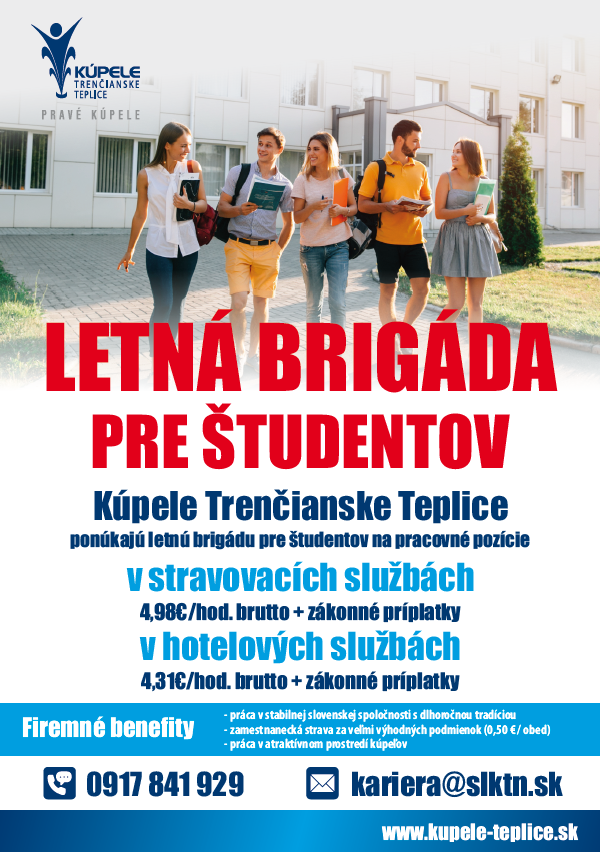 KÚPELE
TRENČIANSKE
TEPLICE

PRAVÉ KÚPELE

LETNÁ BRIGÁDA
PRE ŠTUDENTOV

Kúpele Trenčianske Teplice

ponúkajú letnú brigádu pre študentov na pracovné pozície

v stravovacích službách

4,98€/hod. brutto + zákonné príplatky

v hotelových službách

4,31€/hod. brutto + zákonné príplatky

Firemné benefity

- práca v stabilnej slovenskej spoločnosti s dlhoročnou tradíciou
- zamestnanecká strava za veľmi výhodných podmienok (0,50 €/ obed)
- práca v atraktívnom prostredí kúpeľov

0917 841 929

kariera@slktn.sk

www.kupele-teplice.sk